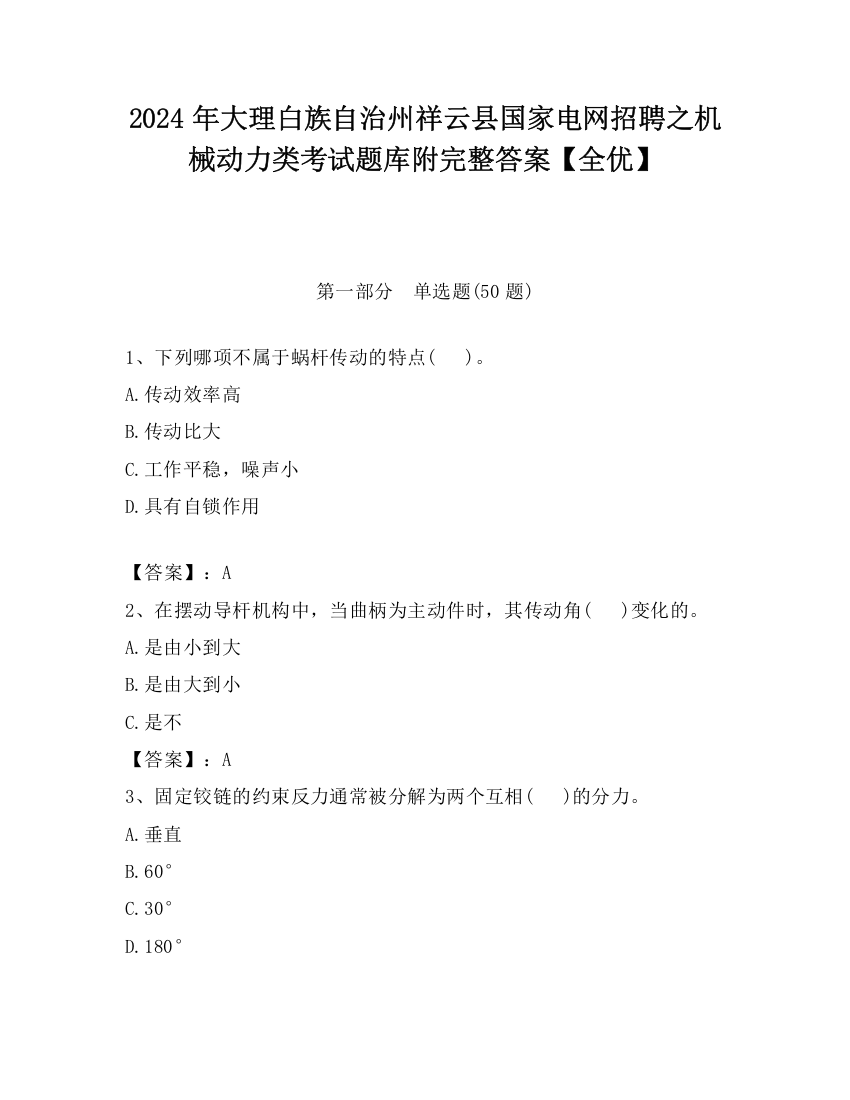 2024 年大理白族自治州祥云县国家电网招聘之机械动力类考试题库附完整答案【全优】

第一部分　单选题(50 题)

1、下列哪项不属于蜗杆传动的特点(　　)。

A.传动效率高

B.传动比大

C.工作平稳，噪声小

D.具有自锁作用

【答案】：A

2、在摆动导杆机构中，当曲柄为主动件时，其传动角(　　)变化的。

A.是由小到大

B.是由大到小

C.是不

【答案】：A

3、固定铰链的约束反力通常被分解为两个互相(　　)的分力。

A.垂直

B.60°

C.30°

D.180°